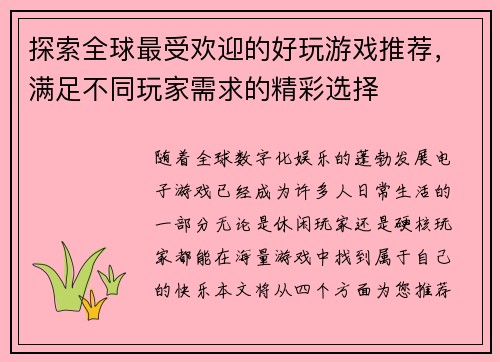 探索全球最受欢迎的好玩游戏推荐，满足不同玩家需求的精彩选择

随着全球数字化娱乐的蓬勃发展电子游戏已经成为许多人日常生活的一部分无论是休闲玩家还是硬核玩家都能在海量游戏中找到属于自己的快乐本文将从四个方面为您推荐